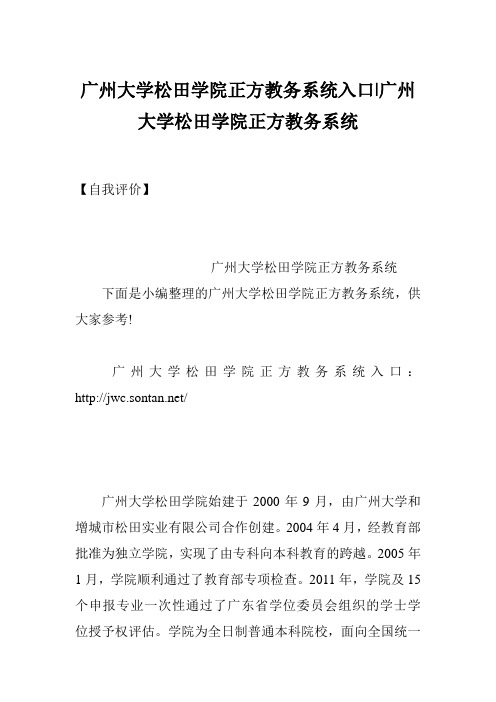 广州大学松田学院正方教务系统入口|广州大学松田学院正方教务系统

【自我评价】

广州大学松田学院正方教务系统

下面是小编整理的广州大学松田学院正方教务系统，供大家参考!

广州大学松田学院正方教务系统入口：http://jwc.sontan.net/

广州大学松田学院始建于 2000 年 9 月，由广州大学和增城市松田实业有限公司合作创建。2004 年 4 月，经教育部批准为独立学院，实现了由专科向本科教育的跨越。2005 年 1 月，学院顺利通过了教育部专项检查。2011 年，学院及 15 个申报专业一次性通过了广东省学位委员会组织的学士学位授予权评估。学院为全日制普通本科院校，面向全国统一